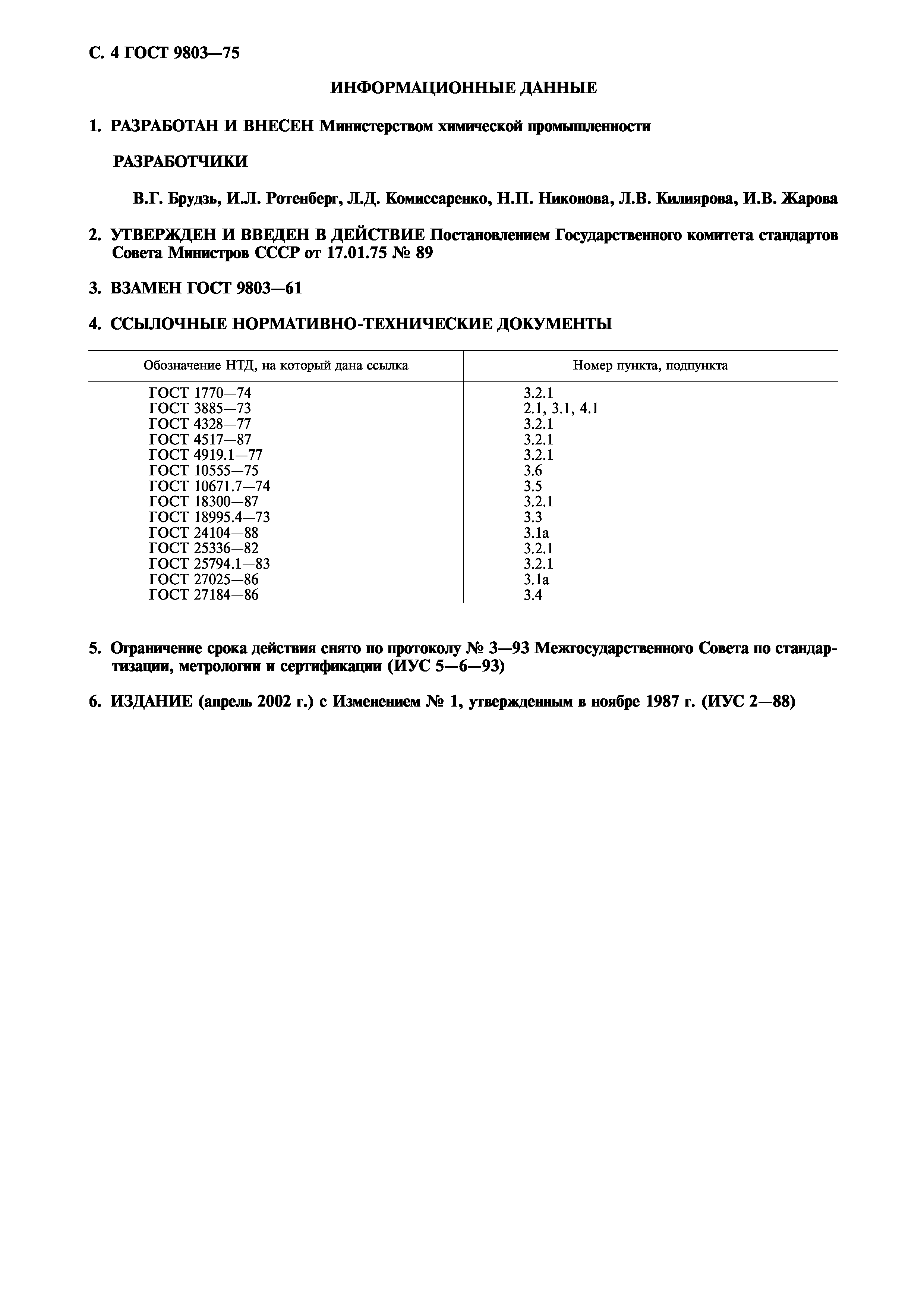 С. 4 ГОСТ 9803—75

ИНФОРМАЦИОННЫЕ ДАННЫЕ

1. РАЗРАБОТАН И ВНЕСЕН Министерством химической промышленности

РАЗРАБОТЧИКИ

В.Г. Брудзь, И.Л. Ротенберг, Л.Д. Комиссаренко, Н.П. Никонова, Л.В. Килиярова, И.В. Жарова

2. УТВЕРЖДЕН И ВВЕДЕН В ДЕЙСТВИЕ Постановлением Государственного комитета стандартов Совета Министров СССР от 17.01.75 № 89

3. ВЗАМЕН ГОСТ 9803—61

4. ССЫЛОЧНЫЕ НОРМАТИВНО-ТЕХНИЧЕСКИЕ ДОКУМЕНТЫ

| Обозначение НТД, на который дана ссылка | Номер пункта, подпункта |
|---|---|
| ГОСТ 1770—74 | 3.2.1 |
| ГОСТ 3885—73 | 2.1, 3.1, 4.1 |
| ГОСТ 4328—77 | 3.2.1 |
| ГОСТ 4517—87 | 3.2.1 |
| ГОСТ 4919.1—77 | 3.2.1 |
| ГОСТ 10555—75 | 3.6 |
| ГОСТ 10671.7—74 | 3.5 |
| ГОСТ 18300—87 | 3.2.1 |
| ГОСТ 18995.4—73 | 3.3 |
| ГОСТ 24104—88 | 3.1а |
| ГОСТ 25336—82 | 3.2.1 |
| ГОСТ 25794.1—83 | 3.2.1 |
| ГОСТ 27025—86 | 3.1а |
| ГОСТ 27184—86 | 3.4 |

5. Ограничение срока действия снято по протоколу № 3—93 Межгосударственного Совета по стандартизации, метрологии и сертификации (ИУС 5—6—93)

6. ИЗДАНИЕ (апрель 2002 г.) с Изменением № 1, утвержденным в ноябре 1987 г. (ИУС 2—88)